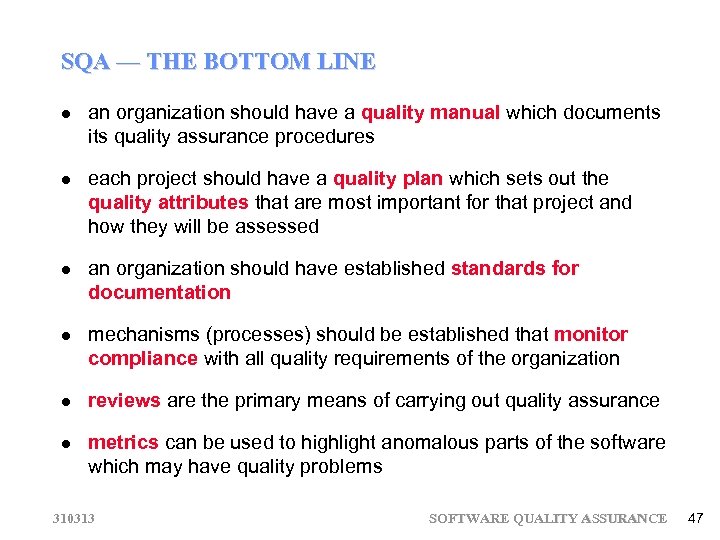 SQA — THE BOTTOM LINE

- an organization should have a quality manual which documents its quality assurance procedures
- each project should have a quality plan which sets out the quality attributes that are most important for that project and how they will be assessed
- an organization should have established standards for documentation
- mechanisms (processes) should be established that monitor compliance with all quality requirements of the organization
- reviews are the primary means of carrying out quality assurance
- metrics can be used to highlight anomalous parts of the software which may have quality problems

310313 SOFTWARE QUALITY ASSURANCE 47